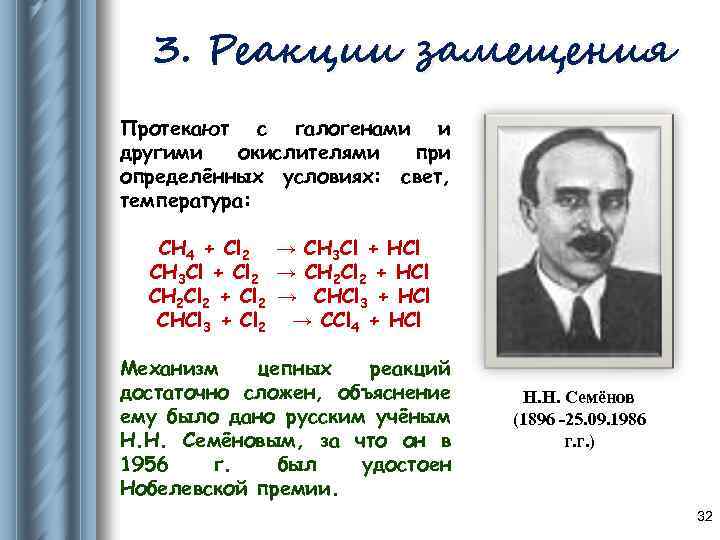 3. Реакции замещения

Протекают с галогенами и другими окислителями при определённых условиях: свет, температура:

$CH_4 + Cl_2 \rightarrow CH_3Cl + HCl$
$CH_3Cl + Cl_2 \rightarrow CH_2Cl_2 + HCl$
$CH_2Cl_2 + Cl_2 \rightarrow CHCl_3 + HCl$
$CHCl_3 + Cl_2 \rightarrow CCl_4 + HCl$

Механизм цепных реакций достаточно сложен, объяснение ему было дано русским учёным Н.Н. Семёновым, за что он в 1956 г. был удостоен Нобелевской премии.

Н.Н. Семёнов
(1896 -25.09.1986 г.г.)

32